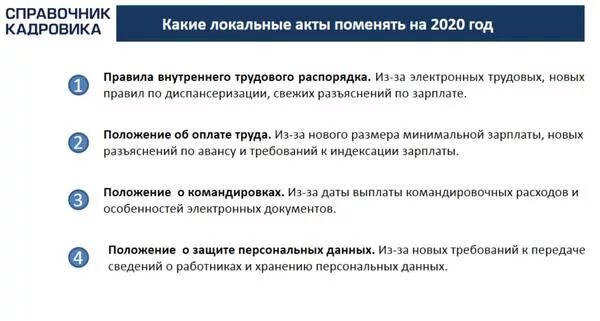 СПРАВОЧНИК КАДРОВИКА

Какие локальные акты поменять на 2020 год

1 Правила внутреннего трудового распорядка. Из-за электронных трудовых, новых правил по диспансеризации, свежих разъяснений по зарплате.

2 Положение об оплате труда. Из-за нового размера минимальной зарплаты, новых разъяснений по авансу и требований к индексации зарплаты.

3 Положение о командировках. Из-за даты выплаты командировочных расходов и особенностей электронных документов.

4 Положение о защите персональных данных. Из-за новых требований к передаче сведений о работниках и хранению персональных данных.